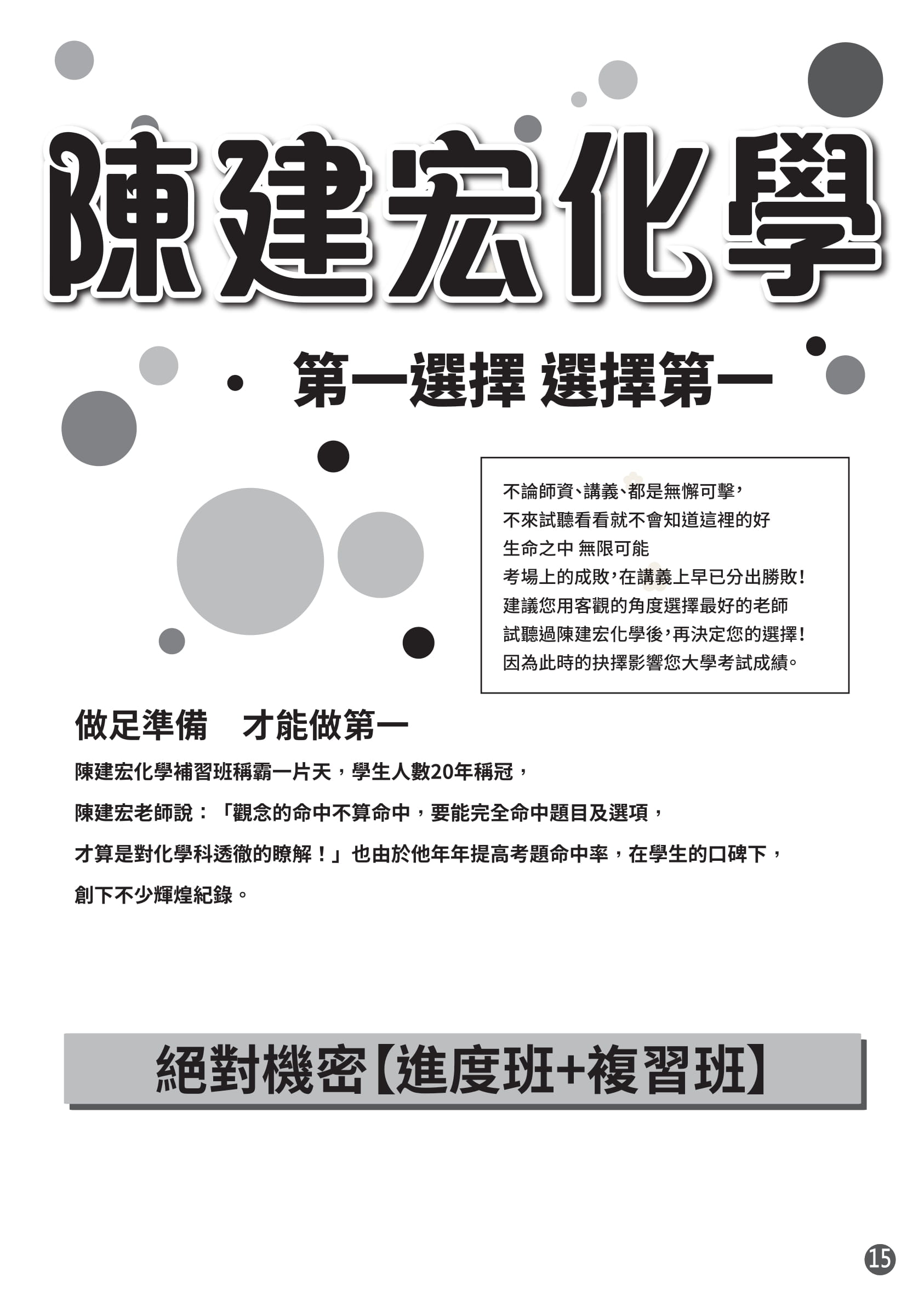 陳建宏化學

第一選擇 選擇第一

不論師資、講義、都是無懈可擊,
不來試聽看看就不會知道這裡的好
生命之中 無限可能
考場上的成敗,在講義上早已分出勝敗!
建議您用客觀的角度選擇最好的老師
試聽過陳建宏化學後,再決定您的選擇!
因為此時的抉擇影響您大學考試成績。

做足準備　才能做第一

陳建宏化學補習班稱霸一片天,學生人數20年稱冠,

陳建宏老師說:「觀念的命中不算命中,要能完全命中題目及選項,

才算是對化學科透徹的瞭解!」也由於他年年提高考題命中率,在學生的口碑下,

創下不少輝煌紀錄。

絕對機密【進度班+複習班】

15